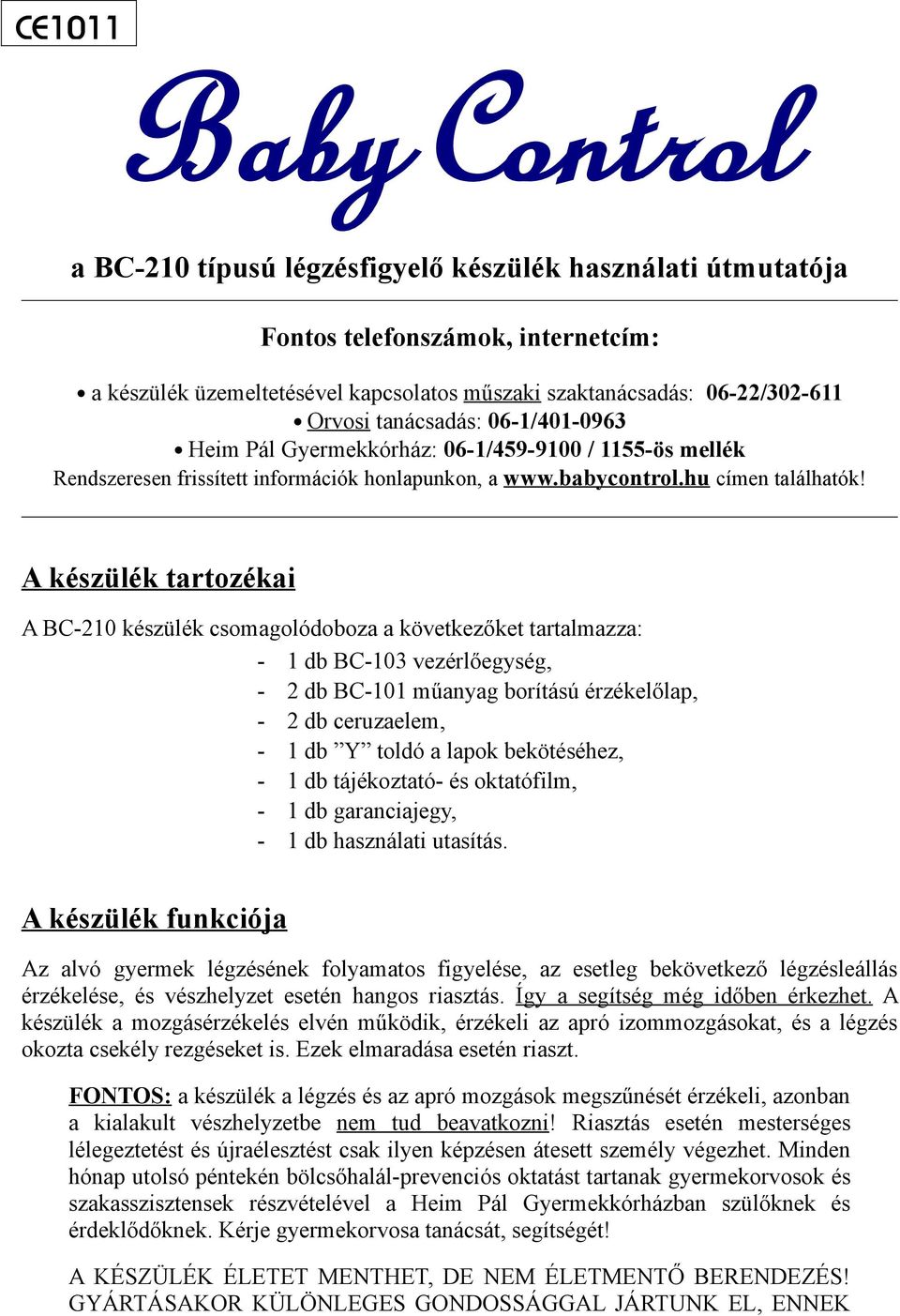 CE1011

Baby Control

a BC-210 típusú légzésfigyelő készülék használati útmutatója

Fontos telefonszámok, internetcím:

• a készülék üzemeltetésével kapcsolatos műszaki szaktanácsadás: 06-22/302-611
• Orvosi tanácsadás: 06-1/401-0963
• Heim Pál Gyermekkórház: 06-1/459-9100 / 1155-ös mellék
Rendszeresen frissített információk honlapunkon, a www.babycontrol.hu címen találhatók!

A készülék tartozékai

A BC-210 készülék csomagolódoboza a következőket tartalmazza:
- 1 db BC-103 vezérlőegység,
- 2 db BC-101 műanyag borítású érzékelőlap,
- 2 db ceruzaelem,
- 1 db ”Y” toldó a lapok bekötéséhez,
- 1 db tájékoztató- és oktatófilm,
- 1 db garanciajegy,
- 1 db használati utasítás.

A készülék funkciója

Az alvó gyermek légzésének folyamatos figyelése, az esetleg bekövetkező légzésleállás érzékelése, és vészhelyzet esetén hangos riasztás. Így a segítség még időben érkezhet. A készülék a mozgásérzékelés elvén működik, érzékeli az apró izommozgásokat, és a légzés okozta csekély rezgéseket is. Ezek elmaradása esetén riaszt.

FONTOS: a készülék a légzés és az apró mozgások megszűnését érzékeli, azonban a kialakult vészhelyzetbe nem tud beavatkozni! Riasztás esetén mesterséges lélegeztetést és újraélesztést csak ilyen képzésen átesett személy végezhet. Minden hónap utolsó péntekén bölcsőhalál-prevenciós oktatást tartanak gyermekorvosok és szakasszisztensek részvételével a Heim Pál Gyermekkórházban szülőknek és érdeklődőknek. Kérje gyermekorvosa tanácsát, segítségét!

A KÉSZÜLÉK ÉLETET MENTHET, DE NEM ÉLETMENTŐ BERENDEZÉS! GYÁRTÁSAKOR KÜLÖNLEGES GONDOSSÁGGAL JÁRTUNK EL, ENNEK